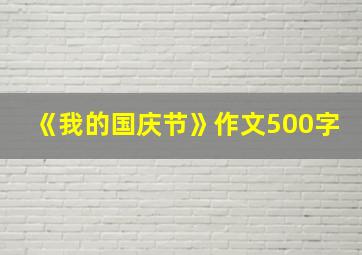 《我的国庆节》作文500字